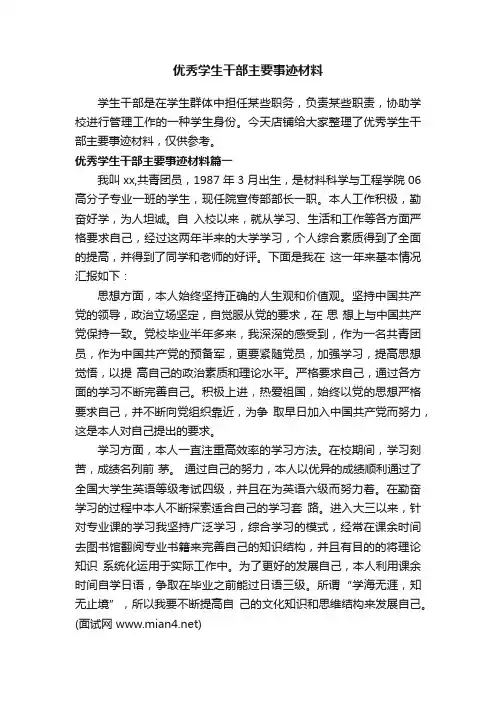 优秀学生干部主要事迹材料

学生干部是在学生群体中担任某些职务，负责某些职责，协助学校进行管理工作的一种学生身份。今天店铺给大家整理了优秀学生干部主要事迹材料，仅供参考。

优秀学生干部主要事迹材料篇一

我叫 xx,共青团员，1987 年 3 月出生，是材料科学与工程学院 06 高分子专业一班的学生，现任院宣传部部长一职。本人工作积极，勤奋好学，为人坦诚。自 入校以来，就从学习、生活和工作等各方面严格要求自己，经过这两年半来的大学学习，个人综合素质得到了全面的提高，并得到了同学和老师的好评。下面是我在 这一年来基本情况汇报如下：

思想方面，本人始终坚持正确的人生观和价值观。坚持中国共产党的领导，政治立场坚定，自觉服从党的要求，在 思 想上与中国共产党保持一致。党校毕业半年多来，我深深的感受到，作为一名共青团员，作为中国共产党的预备军，更要紧随党员，加强学习，提高思想觉悟，以提 高自己的政治素质和理论水平。严格要求自己，通过各方面的学习不断完善自己。积极上进，热爱祖国，始终以党的思想严格要求自己，并不断向党组织靠近，为争 取早日加入中国共产党而努力，这是本人对自己提出的要求。

学习方面，本人一直注重高效率的学习方法。在校期间，学习刻苦，成绩名列前 茅。 通过自己的努力，本人以优异的成绩顺利通过了全国大学生英语等级考试四级，并且在为英语六级而努力着。在勤奋学习的过程中本人不断探索适合自己的学习套 路。进入大三以来，针对专业课的学习我坚持广泛学习，综合学习的模式，经常在课余时间去图书馆翻阅专业书籍来完善自己的知识结构，并且有目的的将理论知识 系统化运用于实际工作中。为了更好的发展自己，本人利用课余时间自学日语，争取在毕业之前能过日语三级。所谓“学海无涯，知无止境”，所以我要不断提高自 己的文化知识和思维结构来发展自己。(面试网 www.mian4.net)